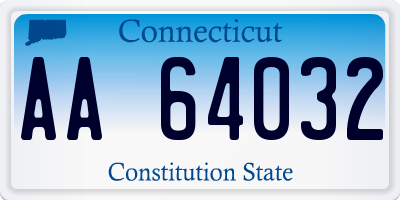 Connecticut

AA 64032

Constitution State